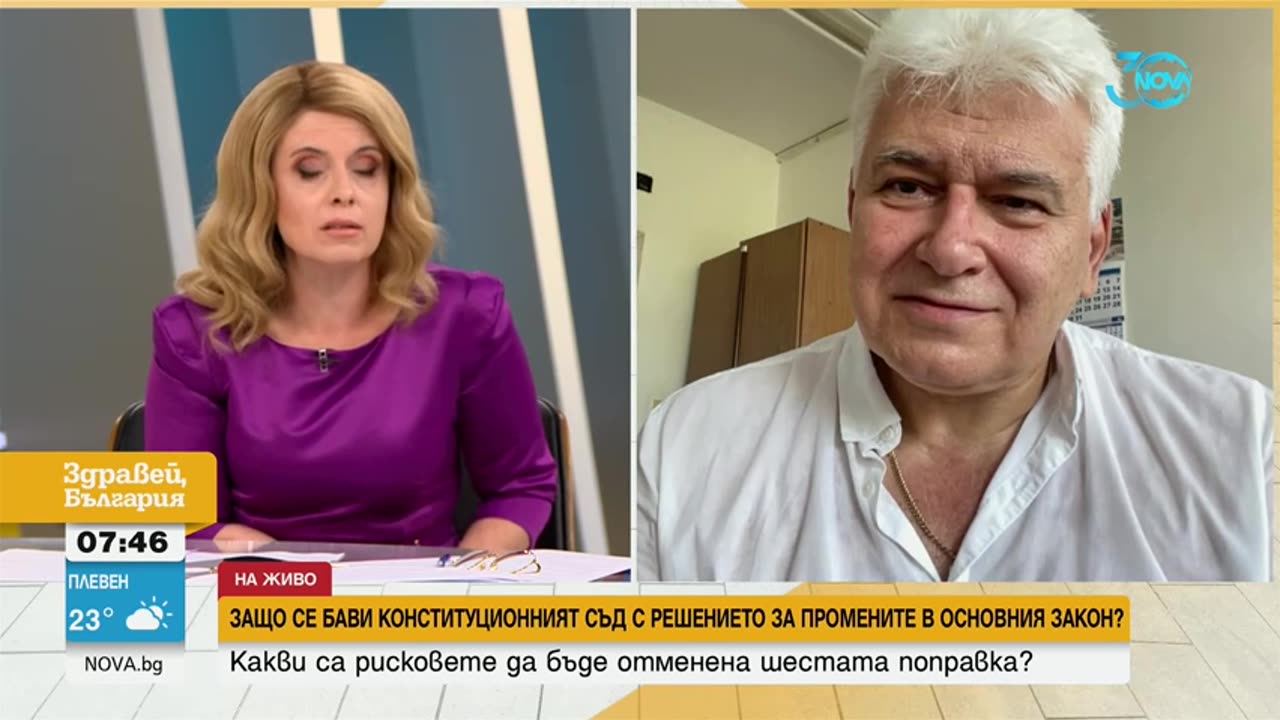 30 NOVA

Здравей, България

07:46

ПЛЕВЕН

23°

NOVA.bg

НА ЖИВО

ЗАЩО СЕ БАВИ КОНСТИТУЦИОННИЯТ СЪД С РЕШЕНИЕТО ЗА ПРОМЕНИТЕ В ОСНОВНИЯ ЗАКОН?

Какви са рисковете да бъде отменена шестата поправка?